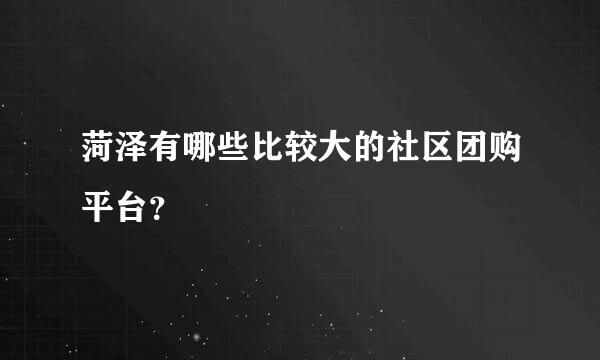 菏泽有哪些比较大的社区团购平台?